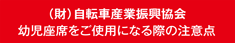 （財）自転車産業振興協会
幼児座席をご使用になる際の注意点